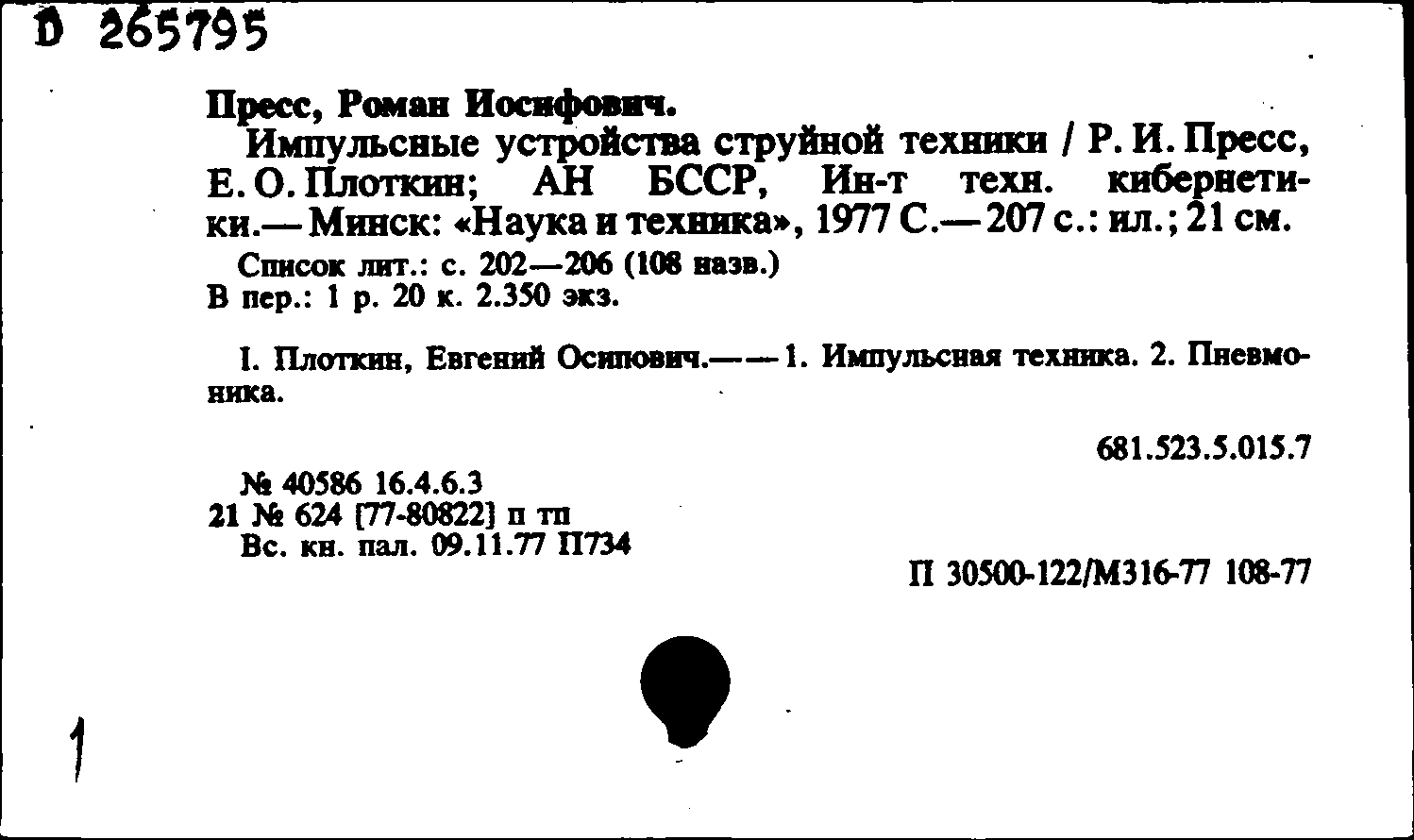 D 265795

Пресс, Роман Иосифович.

Импульсные устройства струйной техники / Р. И. Пресс, Е. О. Плоткин; АН БССР, Ин-т техн. кибернетики.— Минск: «Наука и техника», 1977 С.— 207 с.: ил.; 21 см.

Список лит.: с. 202—206 (108 назв.)
В пер.: 1 р. 20 к. 2.350 экз.

I. Плоткин, Евгений Осипович.— — 1. Импульсная техника. 2. Пневмоника.

681.523.5.015.7

№ 40586 16.4.6.3
21 № 624 [77-80822] п тп
Вс. кн. пал. 09.11.77 П734

П 30500-122/М316-77 108-77

1